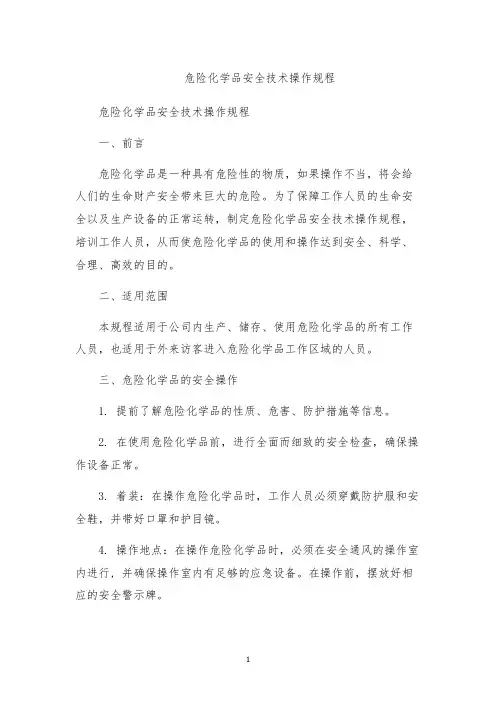 危险化学品安全技术操作规程

危险化学品安全技术操作规程

一、前言

危险化学品是一种具有危险性的物质，如果操作不当，将会给人们的生命财产安全带来巨大的危险。为了保障工作人员的生命安全以及生产设备的正常运转，制定危险化学品安全技术操作规程，培训工作人员，从而使危险化学品的使用和操作达到安全、科学、合理、高效的目的。

二、适用范围

本规程适用于公司内生产、储存、使用危险化学品的所有工作人员，也适用于外来访客进入危险化学品工作区域的人员。

三、危险化学品的安全操作

1. 提前了解危险化学品的性质、危害、防护措施等信息。

2. 在使用危险化学品前，进行全面而细致的安全检查，确保操作设备正常。

3. 着装：在操作危险化学品时，工作人员必须穿戴防护服和安全鞋，并带好口罩和护目镜。

4. 操作地点：在操作危险化学品时，必须在安全通风的操作室内进行，并确保操作室内有足够的应急设备。在操作前，摆放好相应的安全警示牌。

1